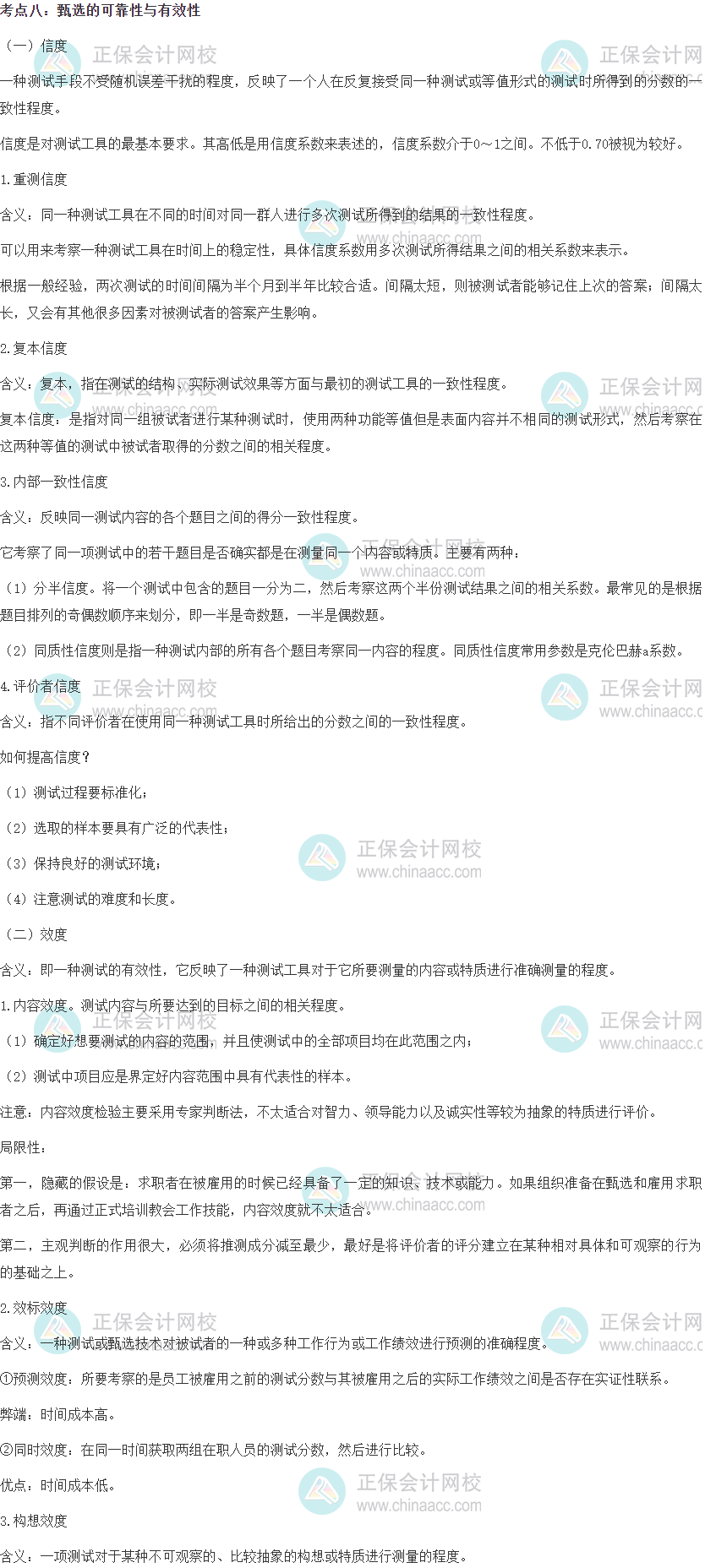 考点八：甄选的可靠性与有效性

（一）信度

一种测试手段不受随机误差干扰的程度，反映了一个人在反复接受同一种测试或等值形式的测试时所得到的分数的一致性程度。

信度是对测试工具的最基本要求。其高低是用信度系数来表述的，信度系数介于0～1之间。不低于0.70被视为较好。

1.重测信度

含义：同一种测试工具在不同的时间对同一群人进行多次测试所得到的结果的一致性程度。

可以用来考察一种测试工具在时间上的稳定性，具体信度系数用多次测试所得结果之间的相关系数来表示。

根据一般经验，两次测试的时间间隔为半个月到半年比较合适。间隔太短，则被测试者能够记住上次的答案；间隔太长，又会有其他很多因素对被测试者的答案产生影响。

2.复本信度

含义：复本，指在测试的结构、实际测试效果等方面与最初的测试工具的一致性程度。

复本信度：是指对同一组被试者进行某种测试时，使用两种功能等值但是表面内容并不相同的测试形式，然后考察在这两种等值的测试中被试者取得的分数之间的相关程度。

3.内部一致性信度

含义：反映同一测试内容的各个题目之间的得分一致性程度。

它考察了同一项测试中的若干题目是否确实都是在测量同一个内容或特质。主要有两种：

（1）分半信度。将一个测试中包含的题目一分为二，然后考察这两个半份测试结果之间的相关系数。最常见的是根据题目排列的奇偶数顺序来划分，即一半是奇数题，一半是偶数题。

（2）同质性信度则是指一种测试内部的所有各个题目考察同一内容的程度。同质性信度常用参数是克伦巴赫a系数。

4.评价者信度

含义：指不同评价者在使用同一种测试工具时所给出的分数之间的一致性程度。

如何提高信度？

（1）测试过程要标准化；

（2）选取的样本要具有广泛的代表性；

（3）保持良好的测试环境；

（4）注意测试的难度和长度。

（二）效度

含义：即一种测试的有效性，它反映了一种测试工具对于它所要测量的内容或特质进行准确测量的程度。

1.内容效度。测试内容与所要达到的目标之间的相关程度。

（1）确定好想要测试的内容的范围，并且使测试中的全部项目均在此范围之内；

（2）测试中项目应是界定好内容范围中具有代表性的样本。

注意：内容效度检验主要采用专家判断法，不太适合对智力、领导能力以及诚实性等较为抽象的特质进行评价。

局限性：

第一，隐藏的假设是：求职者在被雇用的时候已经具备了一定的知识、技术或能力。如果组织准备在甄选和雇用求职者之后，再通过正式培训教会工作技能，内容效度就不太适合。

第二，主观判断的作用很大，必须将推测成分减至最少，最好是将评价者的评分建立在某种相对具体和可观察的行为的基础之上。

2.效标效度

含义：一种测试或甄选技术对被试者的一种或多种工作行为或工作绩效进行预测的准确程度。

①预测效度：所要考察的是员工被雇用之前的测试分数与其被雇用之后的实际工作绩效之间是否存在实证性联系。

弊端：时间成本高。

②同时效度：在同一时间获取两组在职人员的测试分数，然后进行比较。

优点：时间成本低。

3.构想效度

含义：一项测试对于某种不可观察的、比较抽象的构想或特质进行测量的程度。

正保会计网校
www.chinaacc.com